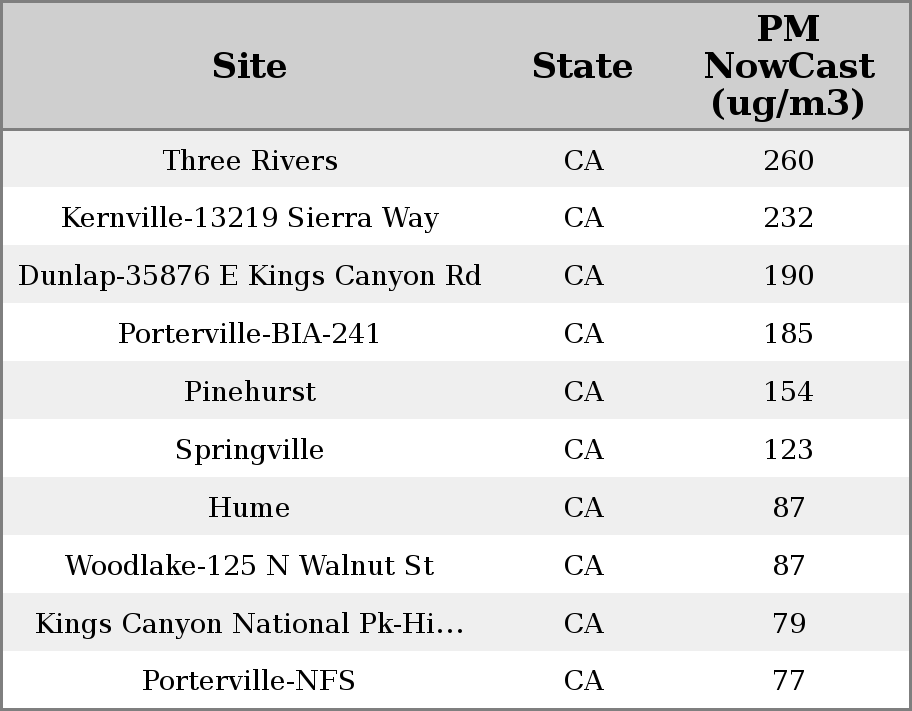 | Site | State | PM NowCast (ug/m3) |
|---|---|---|
| Three Rivers | CA | 260 |
| Kernville-13219 Sierra Way | CA | 232 |
| Dunlap-35876 E Kings Canyon Rd | CA | 190 |
| Porterville-BIA-241 | CA | 185 |
| Pinehurst | CA | 154 |
| Springville | CA | 123 |
| Hume | CA | 87 |
| Woodlake-125 N Walnut St | CA | 87 |
| Kings Canyon National Pk-Hi... | CA | 79 |
| Porterville-NFS | CA | 77 |